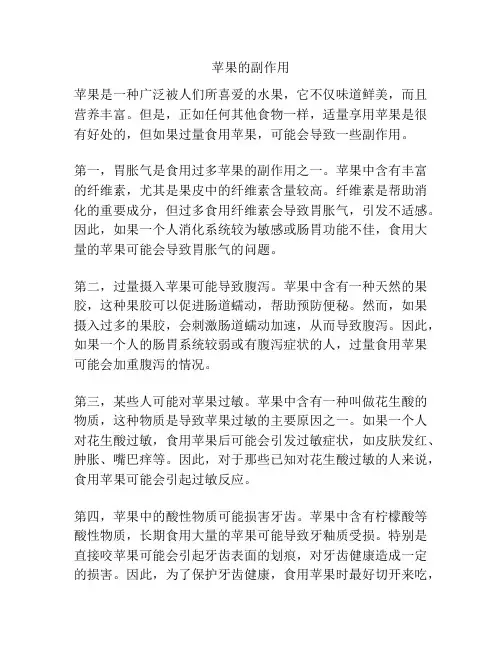 苹果的副作用

苹果是一种广泛被人们所喜爱的水果，它不仅味道鲜美，而且营养丰富。但是，正如任何其他食物一样，适量享用苹果是很有好处的，但如果过量食用苹果，可能会导致一些副作用。

第一，胃胀气是食用过多苹果的副作用之一。苹果中含有丰富的纤维素，尤其是果皮中的纤维素含量较高。纤维素是帮助消化的重要成分，但过多食用纤维素会导致胃胀气，引发不适感。因此，如果一个人消化系统较为敏感或肠胃功能不佳，食用大量的苹果可能会导致胃胀气的问题。

第二，过量摄入苹果可能导致腹泻。苹果中含有一种天然的果胶，这种果胶可以促进肠道蠕动，帮助预防便秘。然而，如果摄入过多的果胶，会刺激肠道蠕动加速，从而导致腹泻。因此，如果一个人的肠胃系统较弱或有腹泻症状的人，过量食用苹果可能会加重腹泻的情况。

第三，某些人可能对苹果过敏。苹果中含有一种叫做花生酸的物质，这种物质是导致苹果过敏的主要原因之一。如果一个人对花生酸过敏，食用苹果后可能会引发过敏症状，如皮肤发红、肿胀、嘴巴痒等。因此，对于那些已知对花生酸过敏的人来说，食用苹果可能会引起过敏反应。

第四，苹果中的酸性物质可能损害牙齿。苹果中含有柠檬酸等酸性物质，长期食用大量的苹果可能导致牙釉质受损。特别是直接咬苹果可能会引起牙齿表面的划痕，对牙齿健康造成一定的损害。因此，为了保护牙齿健康，食用苹果时最好切开来吃，